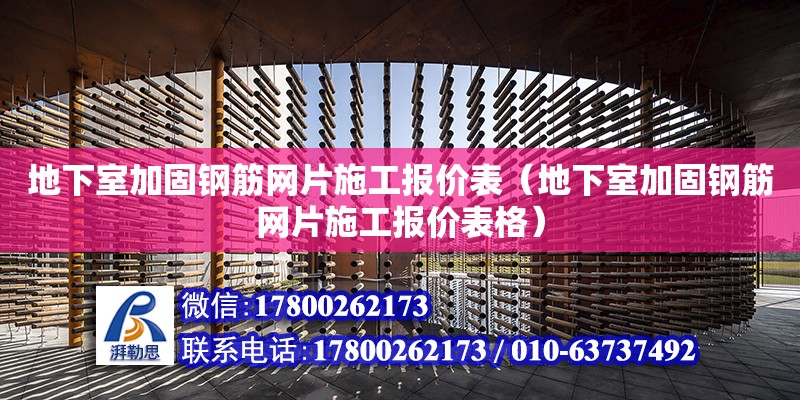 地下室加固钢筋网片施工报价表（地下室加固钢筋网片施工报价表格）

湃勒思

微信:17800262173
联系电话:17800262173 / 010-63737492